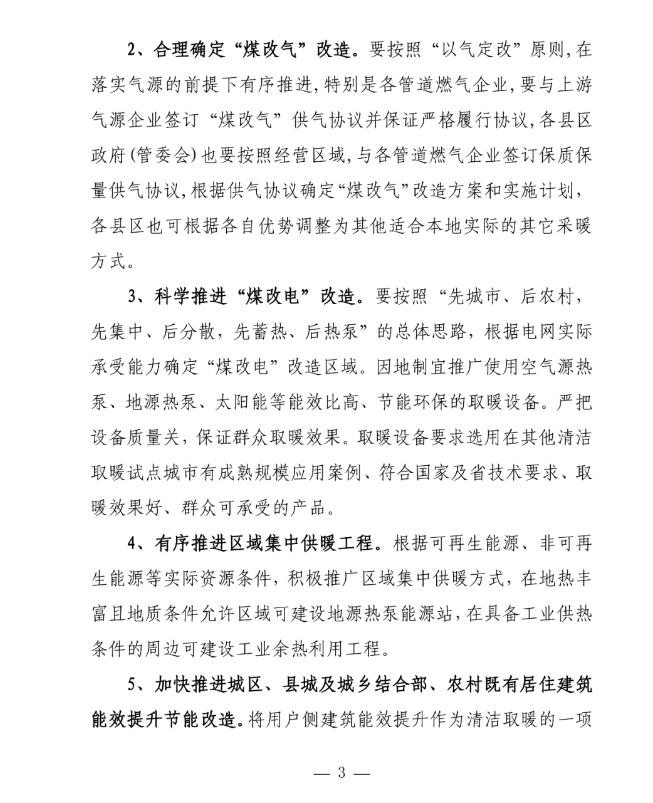 2、合理确定“煤改气”改造。要按照“以气定改”原则，在落实气源的前提下有序推进，特别是各管道燃气企业，要与上游气源企业签订“煤改气”供气协议并保证严格履行协议，各县区政府(管委会)也要按照经营区域，与各管道燃气企业签订保质保量供气协议，根据供气协议确定“煤改气”改造方案和实施计划，各县区也可根据各自优势调整为其他适合本地实际的其它采暖方式。

3、科学推进“煤改电”改造。要按照“先城市、后农村，先集中、后分散，先蓄热、后热泵”的总体思路，根据电网实际承受能力确定“煤改电”改造区域。因地制宜推广使用空气源热泵、地源热泵、太阳能等能效比高、节能环保的取暖设备。严把设备质量关，保证群众取暖效果。取暖设备要求选用在其他清洁取暖试点城市有成熟规模应用案例、符合国家及省技术要求、取暖效果好、群众可承受的产品。

4、有序推进区域集中供暖工程。根据可再生能源、非可再生能源等实际资源条件，积极推广区域集中供暖方式，在地热丰富且地质条件允许区域可建设地源热泵能源站，在具备工业供热条件的周边可建设工业余热利用工程。

5、加快推进城区、县城及城乡结合部、农村既有居住建筑能效提升节能改造。将用户侧建筑能效提升作为清洁取暖的一项

— 3 —